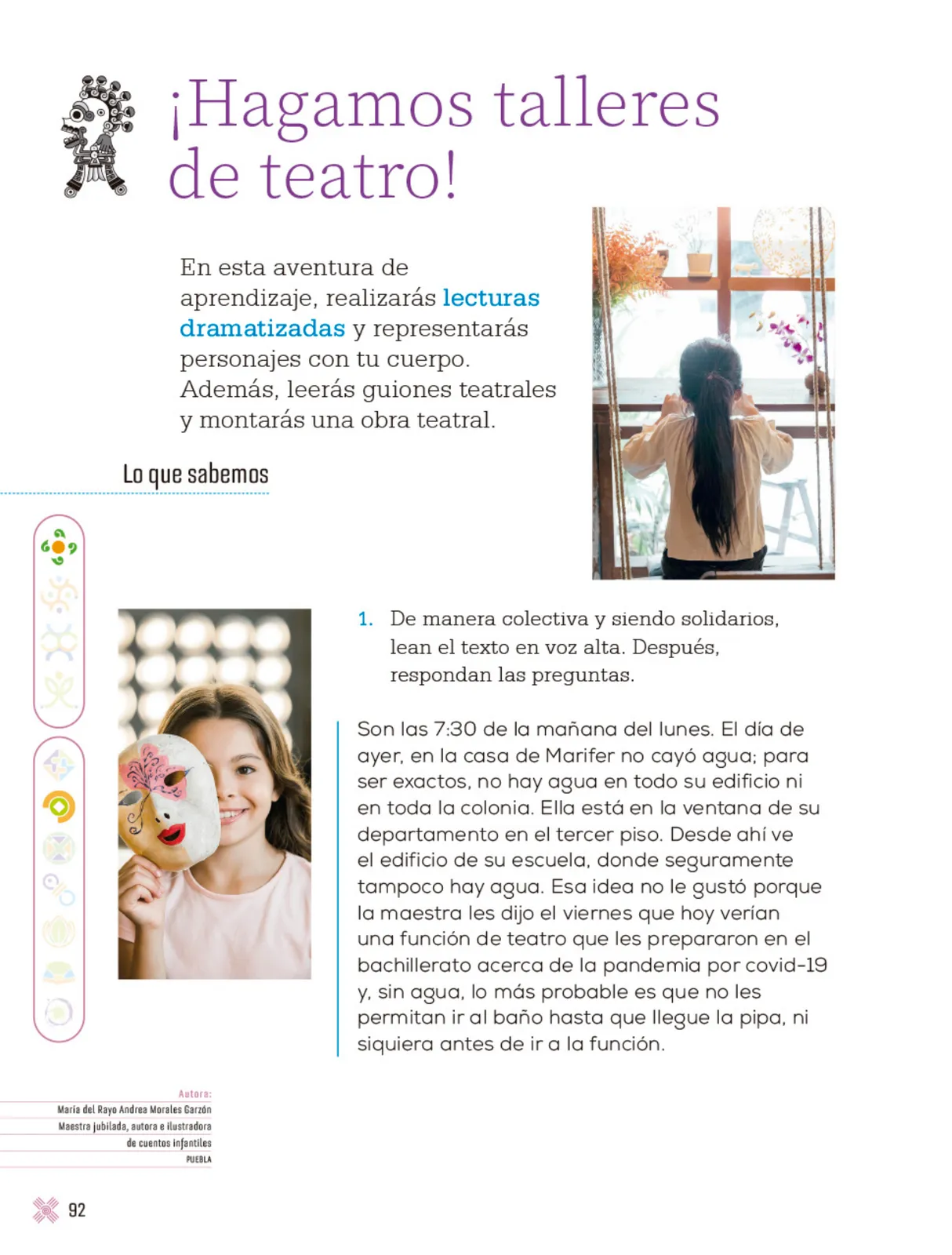 ¡Hagamos talleres de teatro!

En esta aventura de aprendizaje, realizarás lecturas dramatizadas y representarás personajes con tu cuerpo. Además, leerás guiones teatrales y montarás una obra teatral.

Lo que sabemos

1. De manera colectiva y siendo solidarios, lean el texto en voz alta. Después, respondan las preguntas.

Son las 7:30 de la mañana del lunes. El día de ayer, en la casa de Marifer no cayó agua; para ser exactos, no hay agua en todo su edificio ni en toda la colonia. Ella está en la ventana de su departamento en el tercer piso. Desde ahí ve el edificio de su escuela, donde seguramente tampoco hay agua. Esa idea no le gustó porque la maestra les dijo el viernes que hoy verían una función de teatro que les prepararon en el bachillerato acerca de la pandemia por covid-19 y, sin agua, lo más probable es que no les permitan ir al baño hasta que llegue la pipa, ni siquiera antes de ir a la función.

Autora:
María del Rayo Andrea Morales Garzón
Maestra jubilada, autora e ilustradora de cuentos infantiles
PUEBLA

92